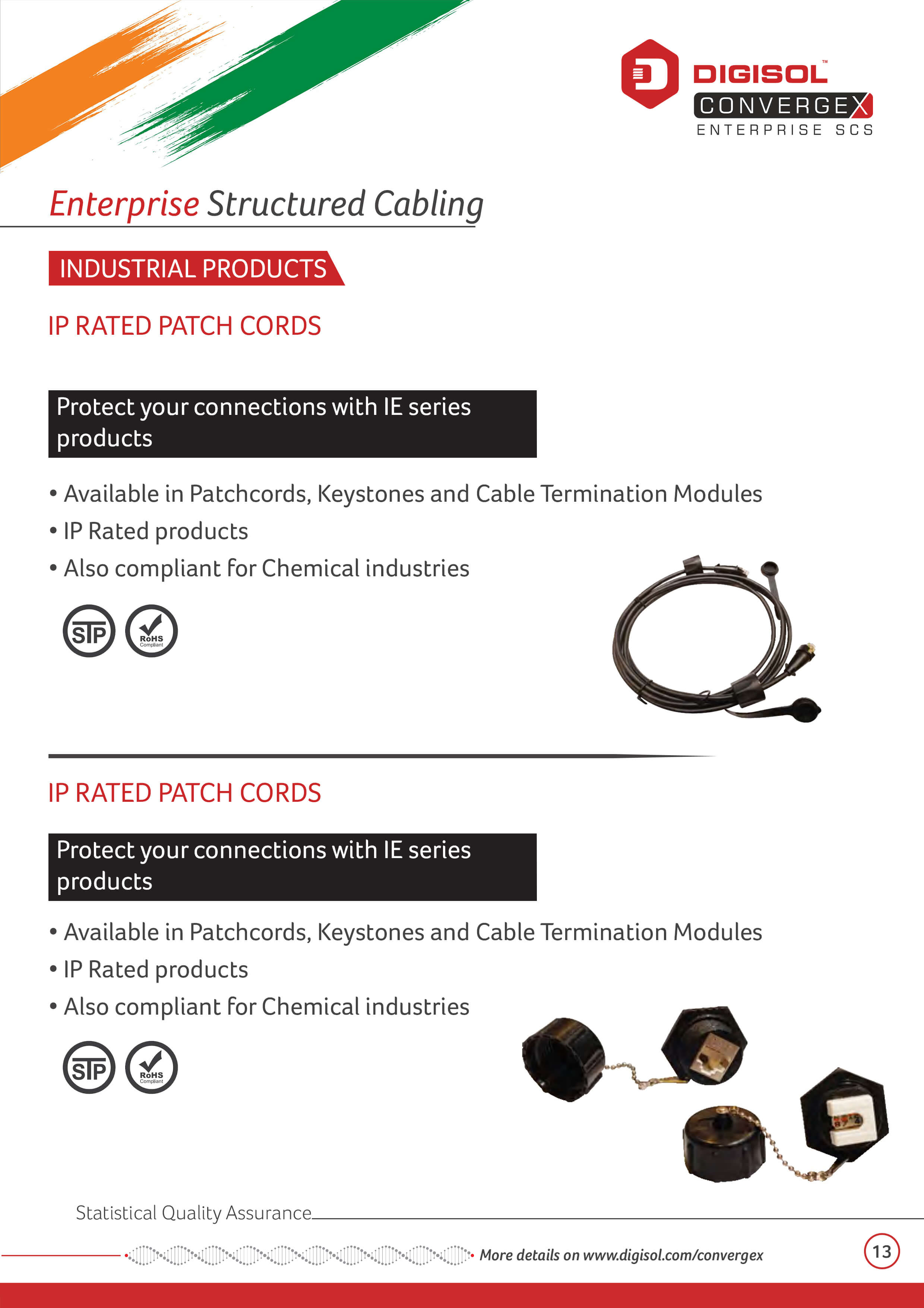 DIGISOL™
CONVERGEX
ENTERPRISE SCS

Enterprise Structured Cabling

INDUSTRIAL PRODUCTS

IP RATED PATCH CORDS

Protect your connections with IE series products

• Available in Patchcords, Keystones and Cable Termination Modules
• IP Rated products
• Also compliant for Chemical industries

STP
RoHS Compliant

IP RATED PATCH CORDS

Protect your connections with IE series products

• Available in Patchcords, Keystones and Cable Termination Modules
• IP Rated products
• Also compliant for Chemical industries

STP
RoHS Compliant

Statistical Quality Assurance

More details on www.digisol.com/convergex

13